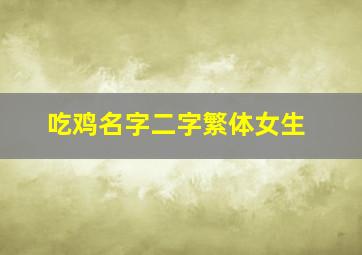 吃鸡名字二字繁体女生